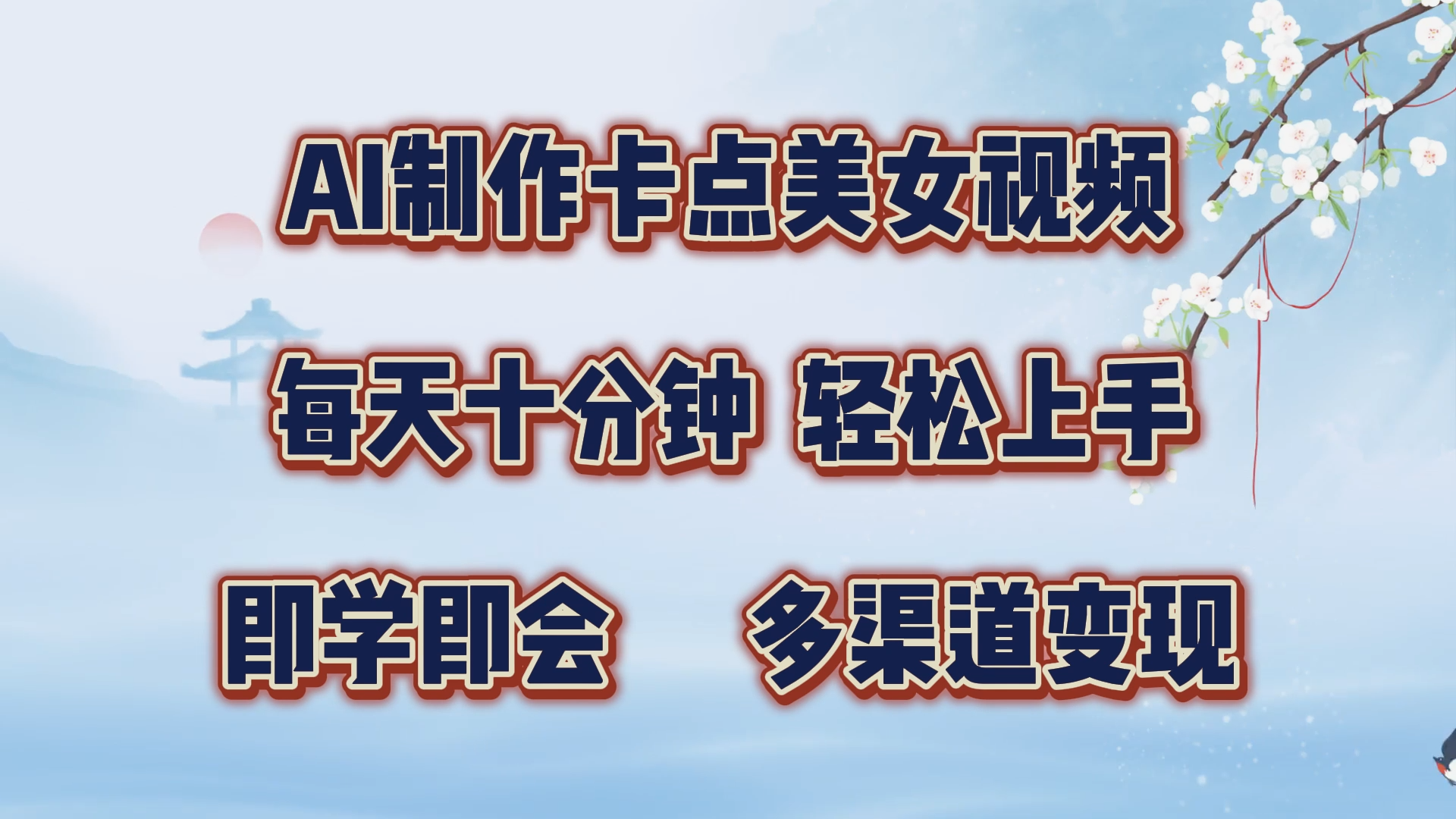 AI制作卡点美女视频

每天十分钟 轻松上手

即学即会 多渠道变现